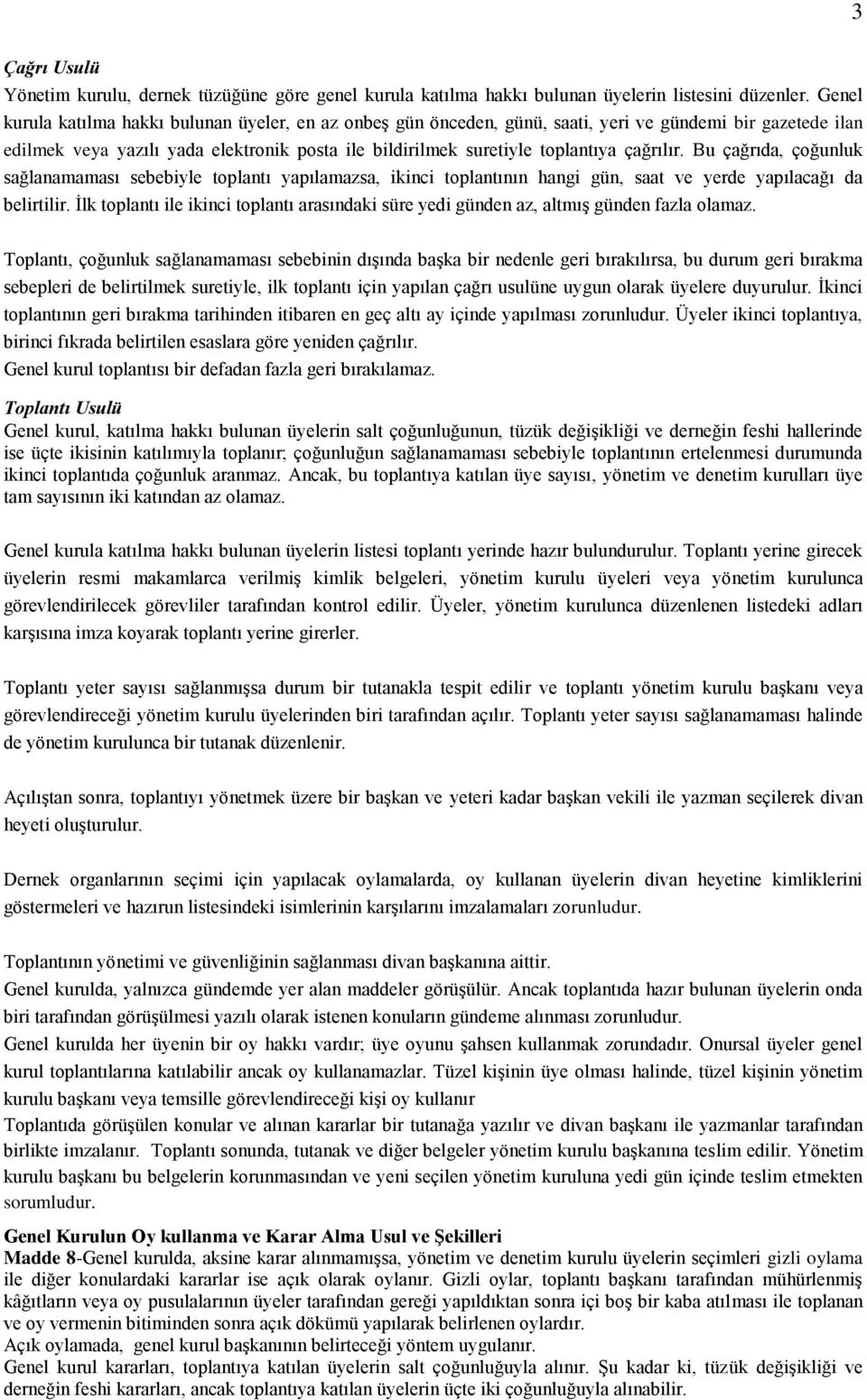 3

Çağrı Usulü
Yönetim kurulu, dernek tüzüğüne göre genel kurula katılma hakkı bulunan üyelerin listesini düzenler. Genel kurula katılma hakkı bulunan üyeler, en az onbeş gün önceden, günü, saati, yeri ve gündemi bir gazetede ilan edilmek veya yazılı yada elektronik posta ile bildirilmek suretiyle toplantıya çağrılır. Bu çağrıda, çoğunluk sağlanamaması sebebiyle toplantı yapılamazsa, ikinci toplantının hangi gün, saat ve yerde yapılacağı da belirtilir. İlk toplantı ile ikinci toplantı arasındaki süre yedi günden az, altmış günden fazla olamaz.

Toplantı, çoğunluk sağlanamaması sebebinin dışında başka bir nedenle geri bırakılırsa, bu durum geri bırakma sebepleri de belirtilmek suretiyle, ilk toplantı için yapılan çağrı usulüne uygun olarak üyelere duyurulur. İkinci toplantının geri bırakma tarihinden itibaren en geç altı ay içinde yapılması zorunludur. Üyeler ikinci toplantıya, birinci fıkrada belirtilen esaslara göre yeniden çağrılır.
Genel kurul toplantısı bir defadan fazla geri bırakılamaz.

Toplantı Usulü
Genel kurul, katılma hakkı bulunan üyelerin salt çoğunluğunun, tüzük değişikliği ve derneğin feshi hallerinde ise üçte ikisinin katılımıyla toplanır; çoğunluğun sağlanamaması sebebiyle toplantının ertelenmesi durumunda ikinci toplantıda çoğunluk aranmaz. Ancak, bu toplantıya katılan üye sayısı, yönetim ve denetim kurulları üye tam sayısının iki katından az olamaz.

Genel kurula katılma hakkı bulunan üyelerin listesi toplantı yerinde hazır bulundurulur. Toplantı yerine girecek üyelerin resmi makamlarca verilmiş kimlik belgeleri, yönetim kurulu üyeleri veya yönetim kurulunca görevlendirilecek görevliler tarafından kontrol edilir. Üyeler, yönetim kurulunca düzenlenen listedeki adları karşısına imza koyarak toplantı yerine girerler.

Toplantı yeter sayısı sağlanmışsa durum bir tutanakla tespit edilir ve toplantı yönetim kurulu başkanı veya görevlendireceği yönetim kurulu üyelerinden biri tarafından açılır. Toplantı yeter sayısı sağlanamaması halinde de yönetim kurulunca bir tutanak düzenlenir.

Açılıştan sonra, toplantıyı yönetmek üzere bir başkan ve yeteri kadar başkan vekili ile yazman seçilerek divan heyeti oluşturulur.

Dernek organlarının seçimi için yapılacak oylamalarda, oy kullanan üyelerin divan heyetine kimliklerini göstermeleri ve hazırun listesindeki isimlerinin karşılarını imzalamaları zorunludur.

Toplantının yönetimi ve güvenliğinin sağlanması divan başkanına aittir.
Genel kurulda, yalnızca gündemde yer alan maddeler görüşülür. Ancak toplantıda hazır bulunan üyelerin onda biri tarafından görüşülmesi yazılı olarak istenen konuların gündeme alınması zorunludur.
Genel kurulda her üyenin bir oy hakkı vardır; üye oyunu şahsen kullanmak zorundadır. Onursal üyeler genel kurul toplantılarına katılabilir ancak oy kullanamazlar. Tüzel kişinin üye olması halinde, tüzel kişinin yönetim kurulu başkanı veya temsille görevlendireceği kişi oy kullanır
Toplantıda görüşülen konular ve alınan kararlar bir tutanağa yazılır ve divan başkanı ile yazmanlar tarafından birlikte imzalanır. Toplantı sonunda, tutanak ve diğer belgeler yönetim kurulu başkanına teslim edilir. Yönetim kurulu başkanı bu belgelerin korunmasından ve yeni seçilen yönetim kuruluna yedi gün içinde teslim etmekten sorumludur.

Genel Kurulun Oy kullanma ve Karar Alma Usul ve Şekilleri
Madde 8-Genel kurulda, aksine karar alınmamışsa, yönetim ve denetim kurulu üyelerin seçimleri gizli oylama ile diğer konulardaki kararlar ise açık olarak oylanır. Gizli oylar, toplantı başkanı tarafından mühürlenmiş kâğıtların veya oy pusulalarının üyeler tarafından gereği yapıldıktan sonra içi boş bir kaba atılması ile toplanan ve oy vermenin bitiminden sonra açık dökümü yapılarak belirlenen oylardır.
Açık oylamada, genel kurul başkanının belirteceği yöntem uygulanır.
Genel kurul kararları, toplantıya katılan üyelerin salt çoğunluğuyla alınır. Şu kadar ki, tüzük değişikliği ve derneğin feshi kararları, ancak toplantıya katılan üyelerin üçte iki çoğunluğuyla alınabilir.